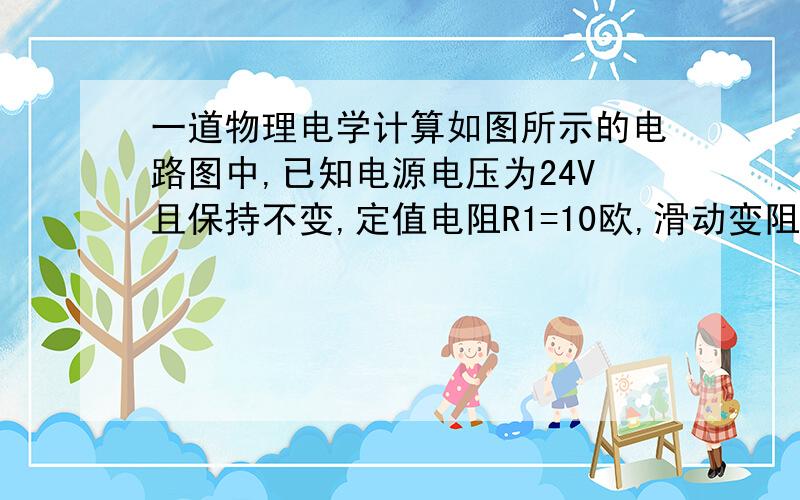 一道物理电学计算如图所示的电路图中,已知电源电压为24V且保持不变,定值电阻R1=10欧,滑动变阻